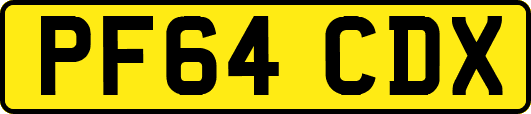 PF64 CDX